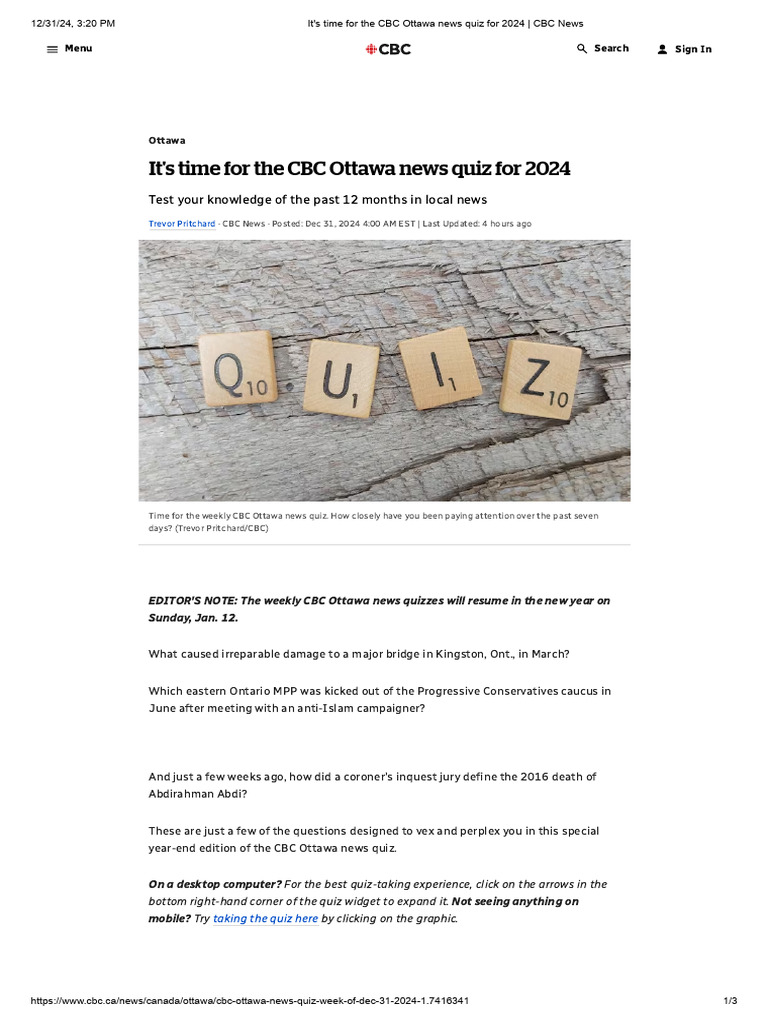 12/31/24, 3:20 PM It's time for the CBC Ottawa news quiz for 2024 | CBC News

Menu CBC Search Sign In

Ottawa

It's time for the CBC Ottawa news quiz for 2024

Test your knowledge of the past 12 months in local news

Trevor Pritchard · CBC News · Posted: Dec 31, 2024 4:00 AM EST | Last Updated: 4 hours ago

Q10 U1 I1 Z10

Time for the weekly CBC Ottawa news quiz. How closely have you been paying attention over the past seven days? (Trevor Pritchard/CBC)

EDITOR'S NOTE: The weekly CBC Ottawa news quizzes will resume in the new year on Sunday, Jan. 12.

What caused irreparable damage to a major bridge in Kingston, Ont., in March?

Which eastern Ontario MPP was kicked out of the Progressive Conservatives caucus in June after meeting with an anti-Islam campaigner?

And just a few weeks ago, how did a coroner's inquest jury define the 2016 death of Abdirahman Abdi?

These are just a few of the questions designed to vex and perplex you in this special year-end edition of the CBC Ottawa news quiz.

On a desktop computer? For the best quiz-taking experience, click on the arrows in the bottom right-hand corner of the quiz widget to expand it. Not seeing anything on mobile? Try taking the quiz here by clicking on the graphic.

https://www.cbc.ca/news/canada/ottawa/cbc-ottawa-news-quiz-week-of-dec-31-2024-1.7416341 1/3